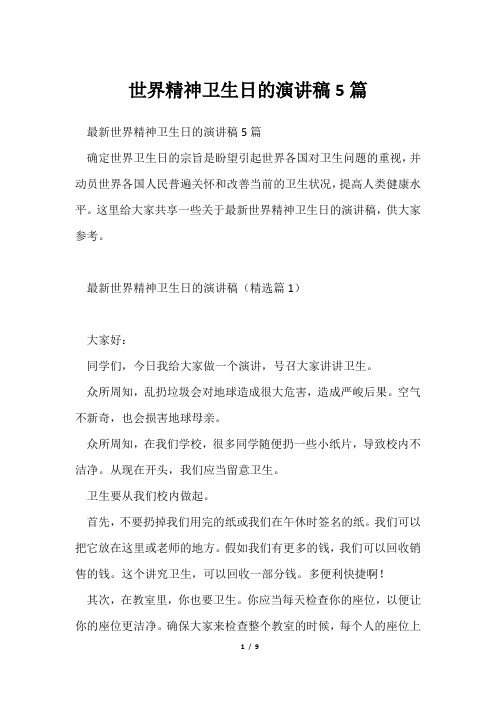 世界精神卫生日的演讲稿5篇

最新世界精神卫生日的演讲稿5篇

确定世界卫生日的宗旨是盼望引起世界各国对卫生问题的重视，并动员世界各国人民普遍关怀和改善当前的卫生状况，提高人类健康水平。这里给大家共享一些关于最新世界精神卫生日的演讲稿，供大家参考。

最新世界精神卫生日的演讲稿（精选篇1）

大家好：

同学们，今日我给大家做一个演讲，号召大家讲讲卫生。

众所周知，乱扔垃圾会对地球造成很大危害，造成严峻后果。空气不新奇，也会损害地球母亲。

众所周知，在我们学校，很多同学随便扔一些小纸片，导致校内不洁净。从现在开头，我们应当留意卫生。

卫生要从我们校内做起。

首先，不要扔掉我们用完的纸或我们在午休时签名的纸。我们可以把它放在这里或老师的地方。假如我们有更多的钱，我们可以回收销售的钱。这个讲究卫生，可以回收一部分钱。多便利快捷啊！

其次，在教室里，你也要卫生。你应当每天检查你的座位，以便让你的座位更洁净。确保大家来检查整个教室的时候，每个人的座位上

1 / 9